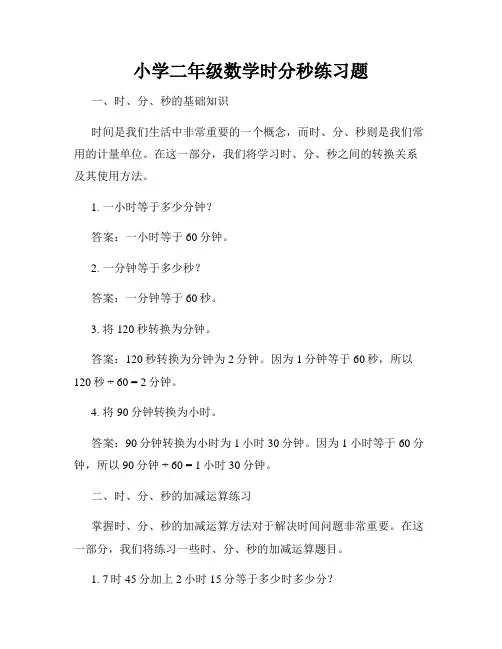 小学二年级数学时分秒练习题

一、时、分、秒的基础知识

时间是我们生活中非常重要的一个概念，而时、分、秒则是我们常用的计量单位。在这一部分，我们将学习时、分、秒之间的转换关系及其使用方法。

1. 一小时等于多少分钟？

答案：一小时等于 60 分钟。

2. 一分钟等于多少秒？

答案：一分钟等于 60 秒。

3. 将 120 秒转换为分钟。

答案：120 秒转换为分钟为 2 分钟。因为 1 分钟等于 60 秒，所以 120 秒 ÷ 60 = 2 分钟。

4. 将 90 分钟转换为小时。

答案：90 分钟转换为小时为 1 小时 30 分钟。因为 1 小时等于 60 分钟，所以 90 分钟 ÷ 60 = 1 小时 30 分钟。

二、时、分、秒的加减运算练习

掌握时、分、秒的加减运算方法对于解决时间问题非常重要。在这一部分，我们将练习一些时、分、秒的加减运算题目。

1. 7 时 45 分加上 2 小时 15 分等于多少时多少分？